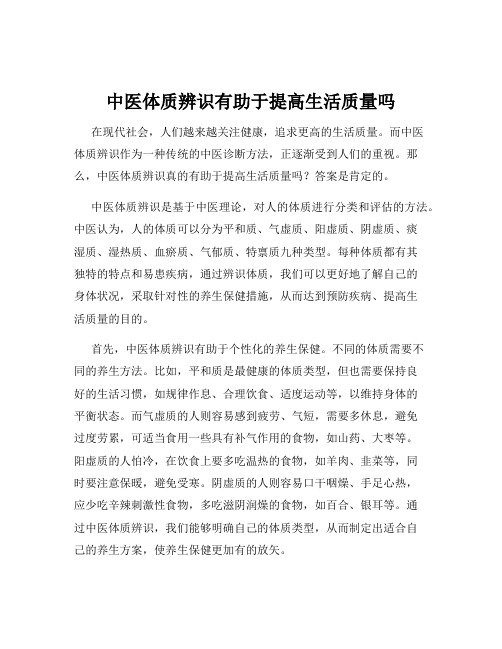 中医体质辨识有助于提高生活质量吗

在现代社会，人们越来越关注健康，追求更高的生活质量。而中医体质辨识作为一种传统的中医诊断方法，正逐渐受到人们的重视。那么，中医体质辨识真的有助于提高生活质量吗？答案是肯定的。

中医体质辨识是基于中医理论，对人的体质进行分类和评估的方法。中医认为，人的体质可以分为平和质、气虚质、阳虚质、阴虚质、痰湿质、湿热质、血瘀质、气郁质、特禀质九种类型。每种体质都有其独特的特点和易患疾病，通过辨识体质，我们可以更好地了解自己的身体状况，采取针对性的养生保健措施，从而达到预防疾病、提高生活质量的目的。

首先，中医体质辨识有助于个性化的养生保健。不同的体质需要不同的养生方法。比如，平和质是最健康的体质类型，但也需要保持良好的生活习惯，如规律作息、合理饮食、适度运动等，以维持身体的平衡状态。而气虚质的人则容易感到疲劳、气短，需要多休息，避免过度劳累，可适当食用一些具有补气作用的食物，如山药、大枣等。阳虚质的人怕冷，在饮食上要多吃温热的食物，如羊肉、韭菜等，同时要注意保暖，避免受寒。阴虚质的人则容易口干咽燥、手足心热，应少吃辛辣刺激性食物，多吃滋阴润燥的食物，如百合、银耳等。通过中医体质辨识，我们能够明确自己的体质类型，从而制定出适合自己的养生方案，使养生保健更加有的放矢。